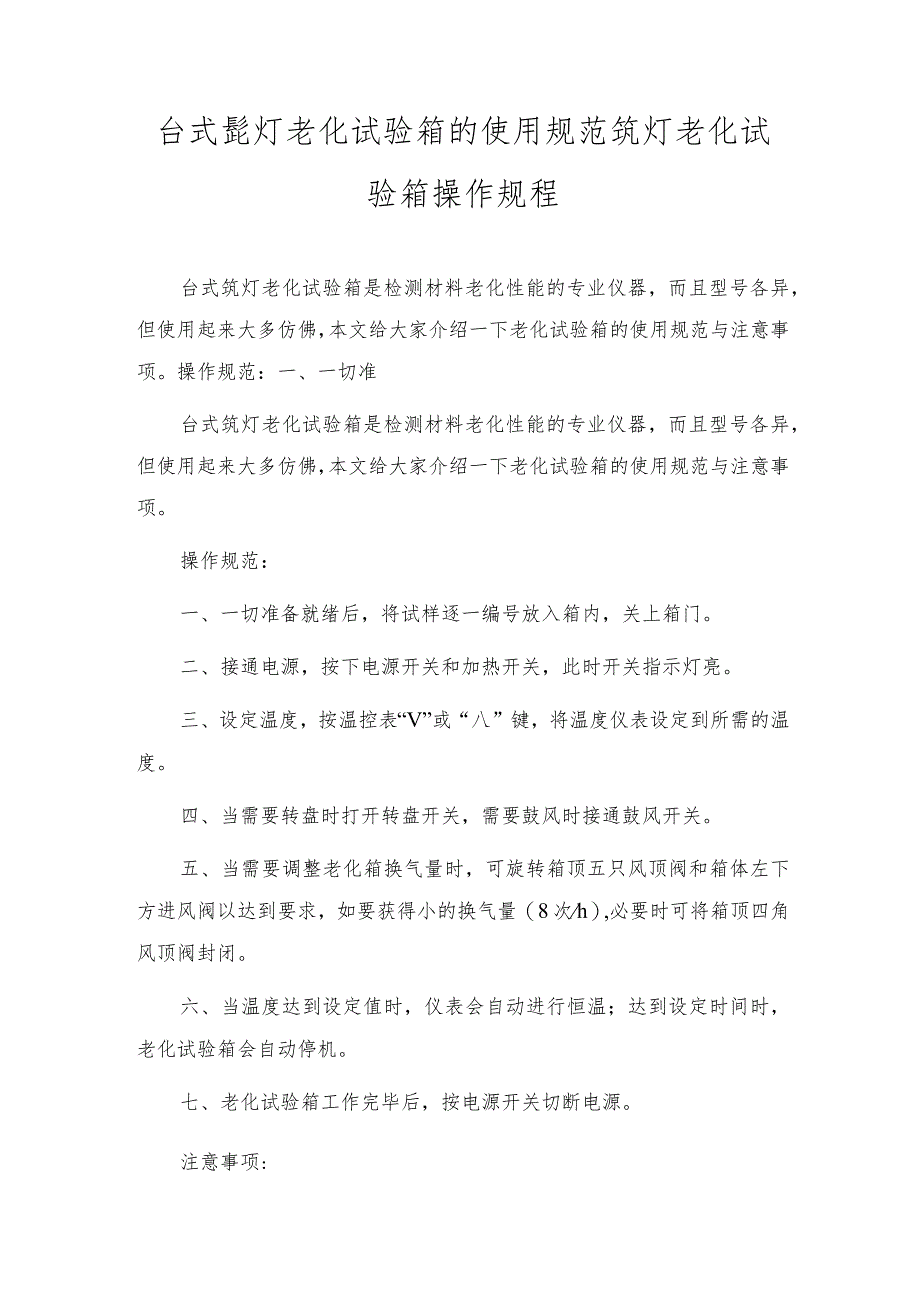 台式髭灯老化试验箱的使用规范筑灯老化试验箱操作规程

台式筑灯老化试验箱是检测材料老化性能的专业仪器，而且型号各异，但使用起来大多仿佛，本文给大家介绍一下老化试验箱的使用规范与注意事项。操作规范：一、一切准

台式筑灯老化试验箱是检测材料老化性能的专业仪器，而且型号各异，但使用起来大多仿佛，本文给大家介绍一下老化试验箱的使用规范与注意事项。

操作规范：

一、一切准备就绪后，将试样逐一编号放入箱内，关上箱门。

二、接通电源，按下电源开关和加热开关，此时开关指示灯亮。

三、设定温度，按温控表“V”或“八”键，将温度仪表设定到所需的温度。

四、当需要转盘时打开转盘开关，需要鼓风时接通鼓风开关。

五、当需要调整老化箱换气量时，可旋转箱顶五只风顶阀和箱体左下方进风阀以达到要求，如要获得小的换气量（8次/h），必要时可将箱顶四角风顶阀封闭。

六、当温度达到设定值时，仪表会自动进行恒温；达到设定时间时，老化试验箱会自动停机。

七、老化试验箱工作完毕后，按电源开关切断电源。

注意事项：